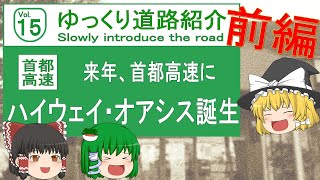 Vol. 15
ゆっくり道路紹介
Slowly introduce the road
前編
首都高速
来年、首都高速に
ハイウェイ・オアシス誕生